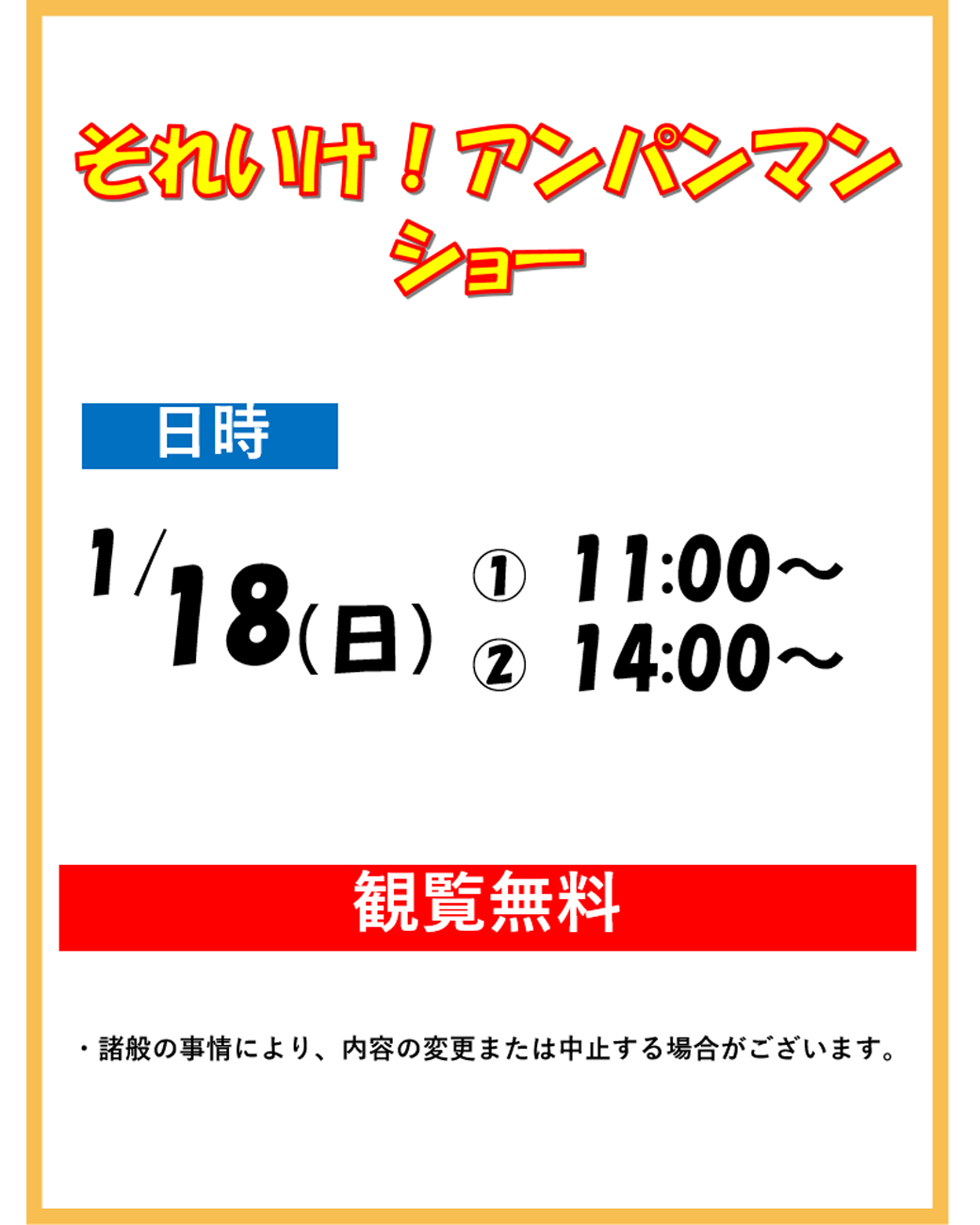 それいけ！アンパンマン
ショー

日時

1/18（日）
① 11:00～
② 14:00～

観覧無料

・諸般の事情により、内容の変更または中止する場合がございます。